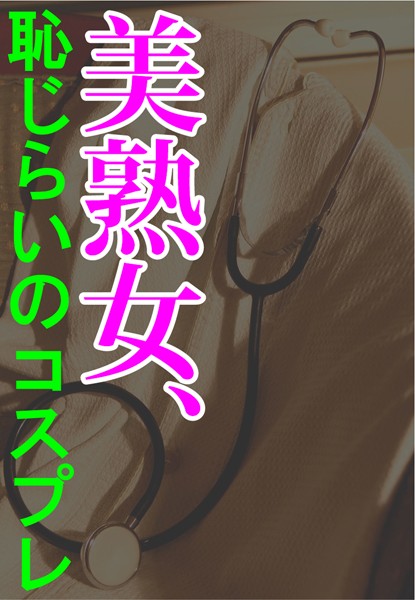 美熟女、
恥じらいのコスプレ